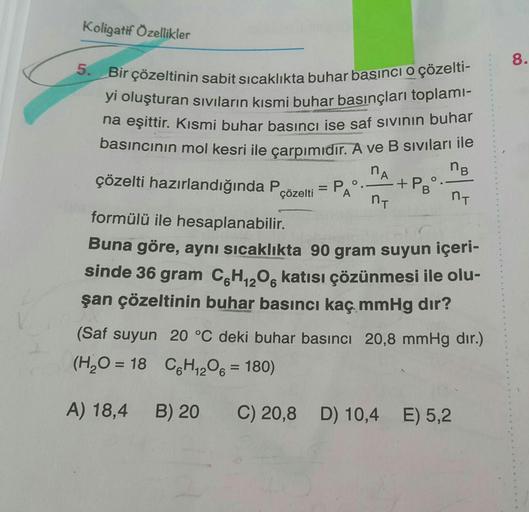 Koligatif Özellikler

8.

5. Bir çözeltinin sabit sıcaklıkta buhar basıncı o çözeltiyi oluşturan sıvıların kısmi buhar basınçları toplamına eşittir. Kısmi buhar basıncı ise saf sıvının buhar basıncının mol kesri ile çarpımıdır. A ve B sıvıları ile çözelti hazırlandığında $P_{çözelti} = P_A^{\circ} \cdot \frac{n_A}{n_T} + P_B^{\circ} \cdot \frac{n_B}{n_T}$ formülü ile hesaplanabilir.

Buna göre, aynı sıcaklıkta 90 gram suyun içerisinde 36 gram $C_6H_{12}O_6$ katısı çözünmesi ile oluşan çözeltinin buhar basıncı kaç mmHg dır?

(Saf suyun 20 °C deki buhar basıncı 20,8 mmHg dır.)
($H_2O = 18$ $C_6H_{12}O_6 = 180$)

A) 18,4 B) 20 C) 20,8 D) 10,4 E) 5,2